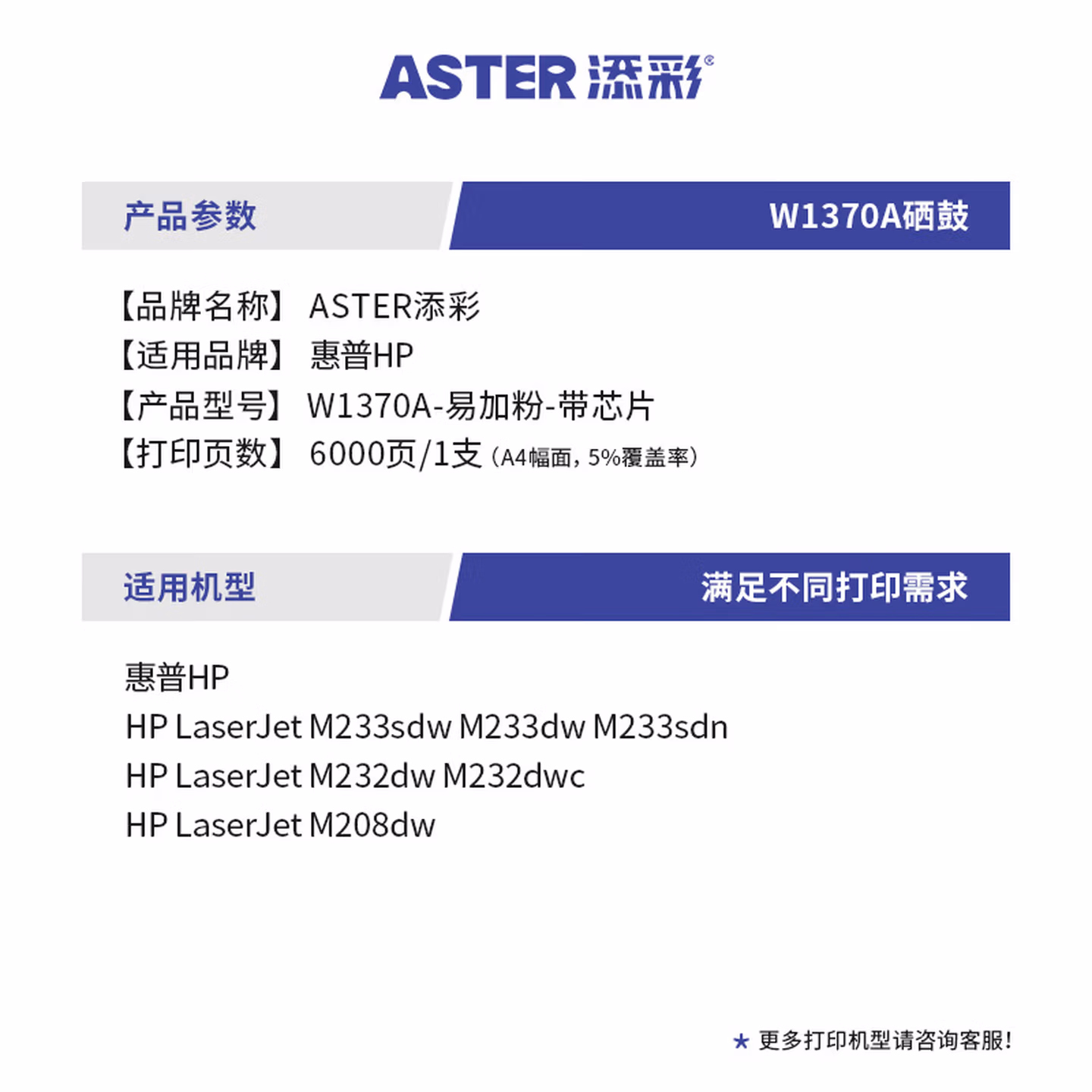 ASTER添彩®

产品参数

W1370A硒鼓

【品牌名称】 ASTER添彩
【适用品牌】 惠普HP
【产品型号】 W1370A-易加粉-带芯片
【打印页数】 6000页/1支（A4幅面，5%覆盖率）

适用机型

满足不同打印需求

惠普HP
HP LaserJet M233sdw M233dw M233sdn
HP LaserJet M232dw M232dwc
HP LaserJet M208dw

★ 更多打印机型请咨询客服!